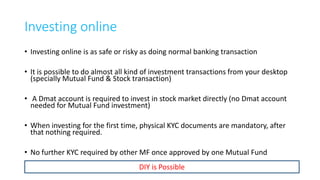 Investing online

• Investing online is as safe or risky as doing normal banking transaction

• It is possible to do almost all kind of investment transactions from your desktop (specially Mutual Fund & Stock transaction)

• A Dmat account is required to invest in stock market directly (no Dmat account needed for Mutual Fund investment)

• When investing for the first time, physical KYC documents are mandatory, after that nothing required.

• No further KYC required by other MF once approved by one Mutual Fund

DIY is Possible